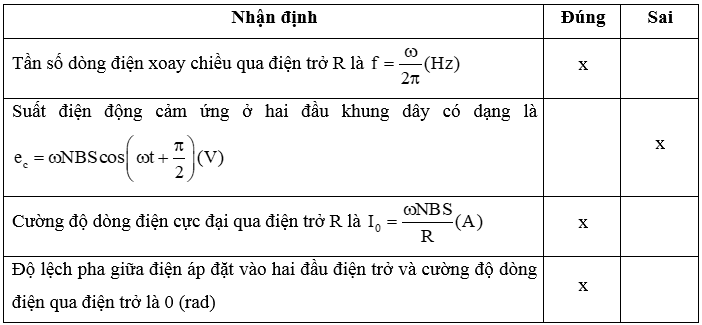 | Nhận định | Đúng | Sai |
|---|---|---|
| Tần số dòng điện xoay chiều qua điện trở R là $f = \frac{\omega}{2\pi}(Hz)$ | x | |
| Suất điện động cảm ứng ở hai đầu khung dây có dạng là $e_c = \omega NBS\cos\left(\omega t + \frac{\pi}{2}\right)(V)$ | | x |
| Cường độ dòng điện cực đại qua điện trở R là $I_0 = \frac{\omega NBS}{R}(A)$ | x | |
| Độ lệch pha giữa điện áp đặt vào hai đầu điện trở và cường độ dòng điện qua điện trở là 0 (rad) | x | |